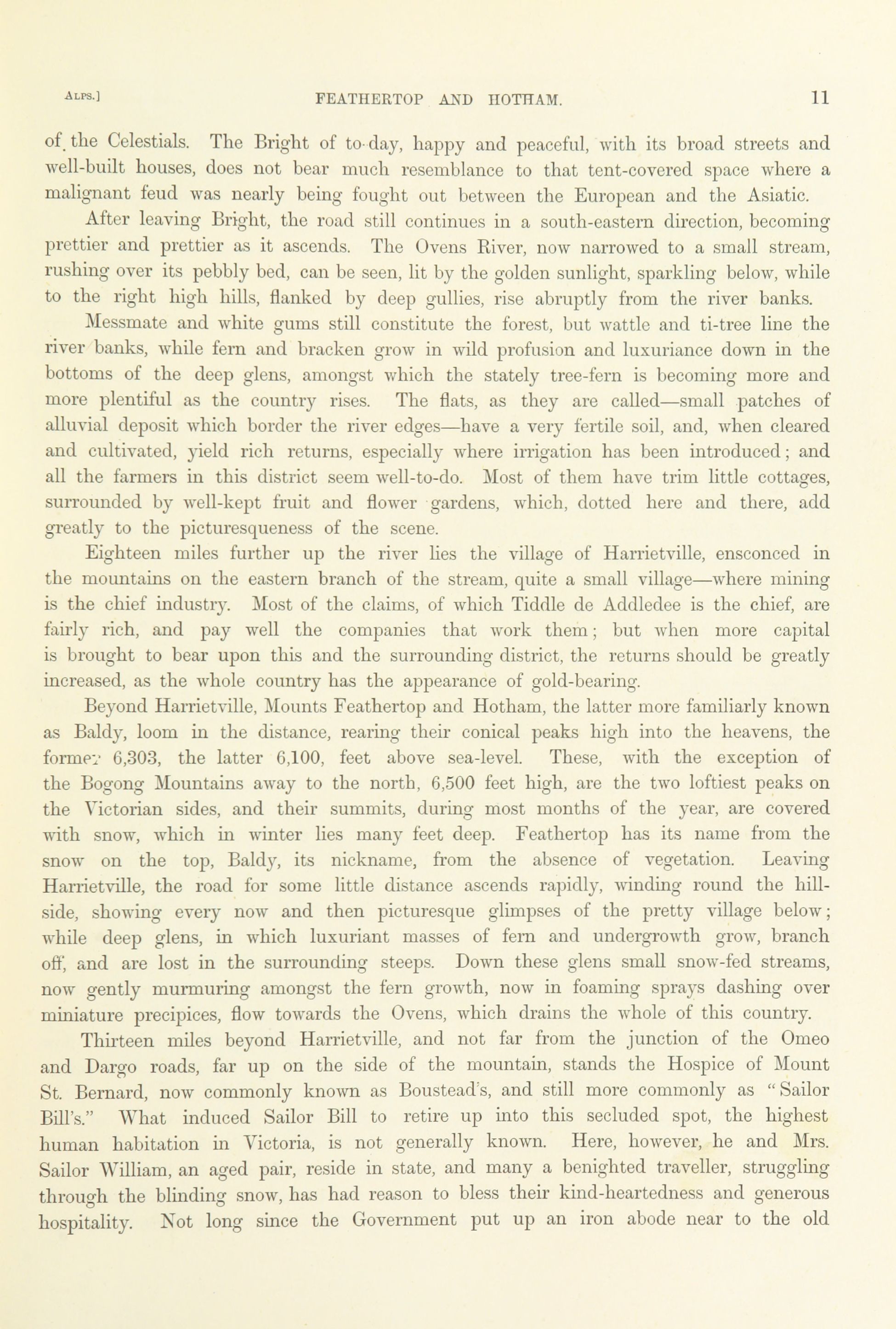 ALPS.] FEATHERTOP AND HOTHAM. 11

of the Celestials. The Bright of to-day, happy and peaceful, with its broad streets and well-built houses, does not bear much resemblance to that tent-covered space where a malignant feud was nearly being fought out between the European and the Asiatic.

After leaving Bright, the road still continues in a south-eastern direction, becoming prettier and prettier as it ascends. The Ovens River, now narrowed to a small stream, rushing over its pebbly bed, can be seen, lit by the golden sunlight, sparkling below, while to the right high hills, flanked by deep gullies, rise abruptly from the river banks.

Messmate and white gums still constitute the forest, but wattle and ti-tree line the river banks, while fern and bracken grow in wild profusion and luxuriance down in the bottoms of the deep glens, amongst which the stately tree-fern is becoming more and more plentiful as the country rises. The flats, as they are called—small patches of alluvial deposit which border the river edges—have a very fertile soil, and, when cleared and cultivated, yield rich returns, especially where irrigation has been introduced; and all the farmers in this district seem well-to-do. Most of them have trim little cottages, surrounded by well-kept fruit and flower gardens, which, dotted here and there, add greatly to the picturesqueness of the scene.

Eighteen miles further up the river lies the village of Harrietville, ensconced in the mountains on the eastern branch of the stream, quite a small village—where mining is the chief industry. Most of the claims, of which Tiddle de Addledee is the chief, are fairly rich, and pay well the companies that work them; but when more capital is brought to bear upon this and the surrounding district, the returns should be greatly increased, as the whole country has the appearance of gold-bearing.

Beyond Harrietville, Mounts Feathertop and Hotham, the latter more familiarly known as Baldy, loom in the distance, rearing their conical peaks high into the heavens, the former 6,303, the latter 6,100, feet above sea-level. These, with the exception of the Bogong Mountains away to the north, 6,500 feet high, are the two loftiest peaks on the Victorian sides, and their summits, during most months of the year, are covered with snow, which in winter lies many feet deep. Feathertop has its name from the snow on the top, Baldy, its nickname, from the absence of vegetation. Leaving Harrietville, the road for some little distance ascends rapidly, winding round the hillside, showing every now and then picturesque glimpses of the pretty village below; while deep glens, in which luxuriant masses of fern and undergrowth grow, branch off, and are lost in the surrounding steeps. Down these glens small snow-fed streams, now gently murmuring amongst the fern growth, now in foaming sprays dashing over miniature precipices, flow towards the Ovens, which drains the whole of this country.

Thirteen miles beyond Harrietville, and not far from the junction of the Omeo and Dargo roads, far up on the side of the mountain, stands the Hospice of Mount St. Bernard, now commonly known as Boustead's, and still more commonly as "Sailor Bill's." What induced Sailor Bill to retire up into this secluded spot, the highest human habitation in Victoria, is not generally known. Here, however, he and Mrs. Sailor William, an aged pair, reside in state, and many a benighted traveller, struggling through the blinding snow, has had reason to bless their kind-heartedness and generous hospitality. Not long since the Government put up an iron abode near to the old